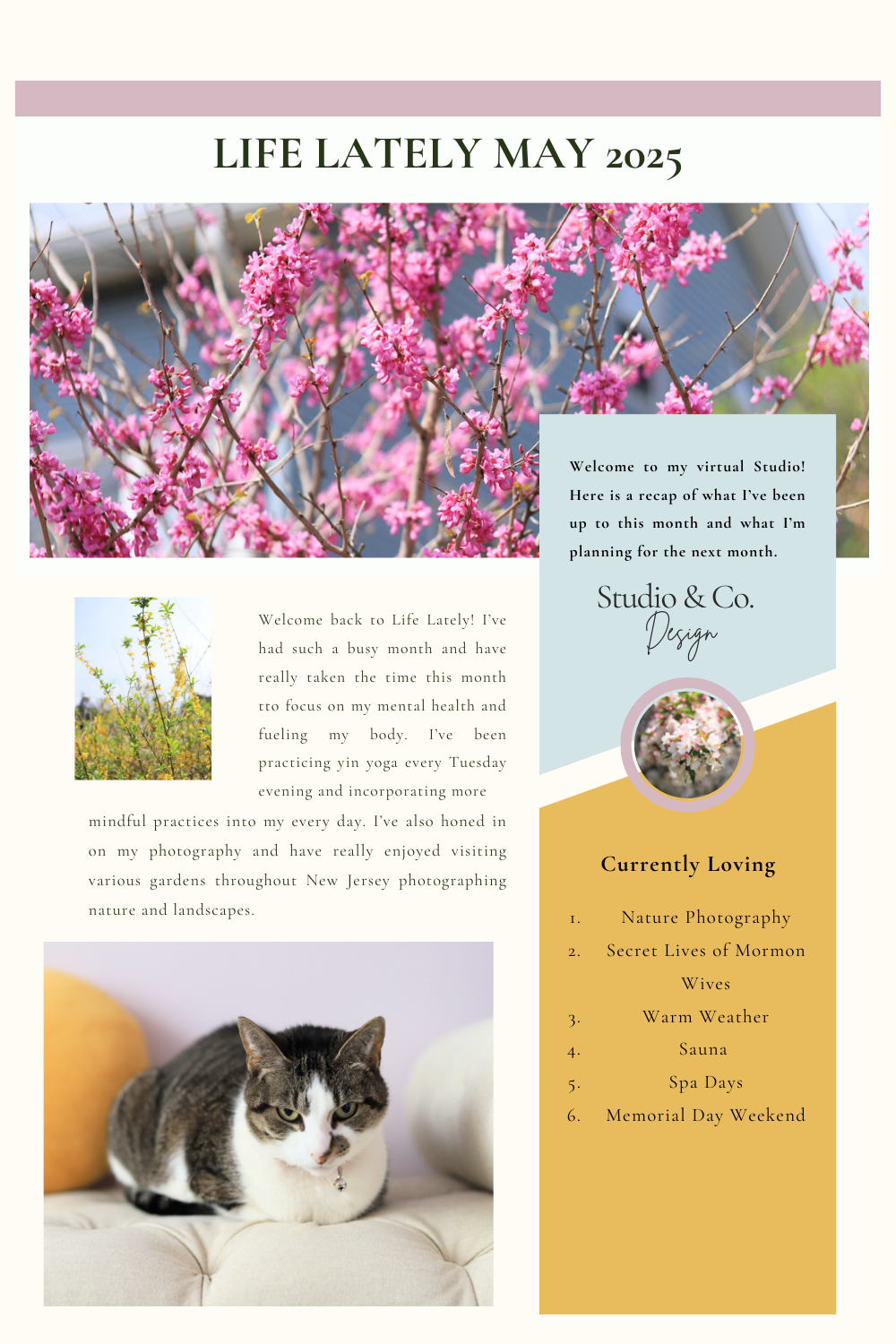 LIFE LATELY MAY 2025

Welcome to my virtual Studio! Here is a recap of what I've been up to this month and what I'm planning for the next month.

Studio & Co. Design

Welcome back to Life Lately! I've had such a busy month and have really taken the time this month tto focus on my mental health and fueling my body. I've been practicing yin yoga every Tuesday evening and incorporating more mindful practices into my every day. I've also honed in on my photography and have really enjoyed visiting various gardens throughout New Jersey photographing nature and landscapes.

Currently Loving

1. Nature Photography
2. Secret Lives of Mormon Wives
3. Warm Weather
4. Sauna
5. Spa Days
6. Memorial Day Weekend